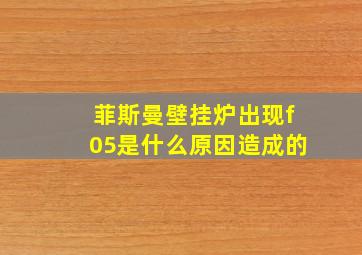 菲斯曼壁挂炉出现f05是什么原因造成的